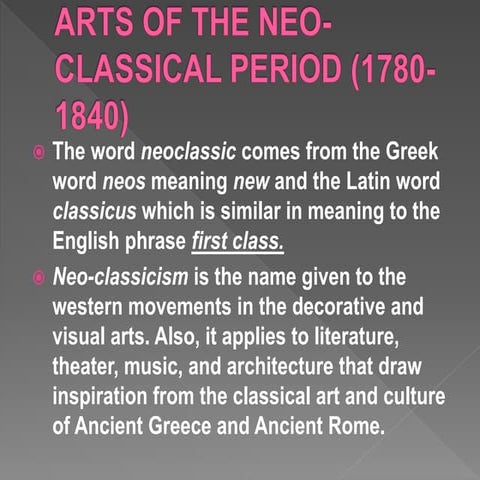 ARTS OF THE NEO-CLASSICAL PERIOD (1780-1840)

The word neoclassic comes from the Greek word neos meaning new and the Latin word classicus which is similar in meaning to the English phrase first class.

Neo-classicism is the name given to the western movements in the decorative and visual arts. Also, it applies to literature, theater, music, and architecture that draw inspiration from the classical art and culture of Ancient Greece and Ancient Rome.